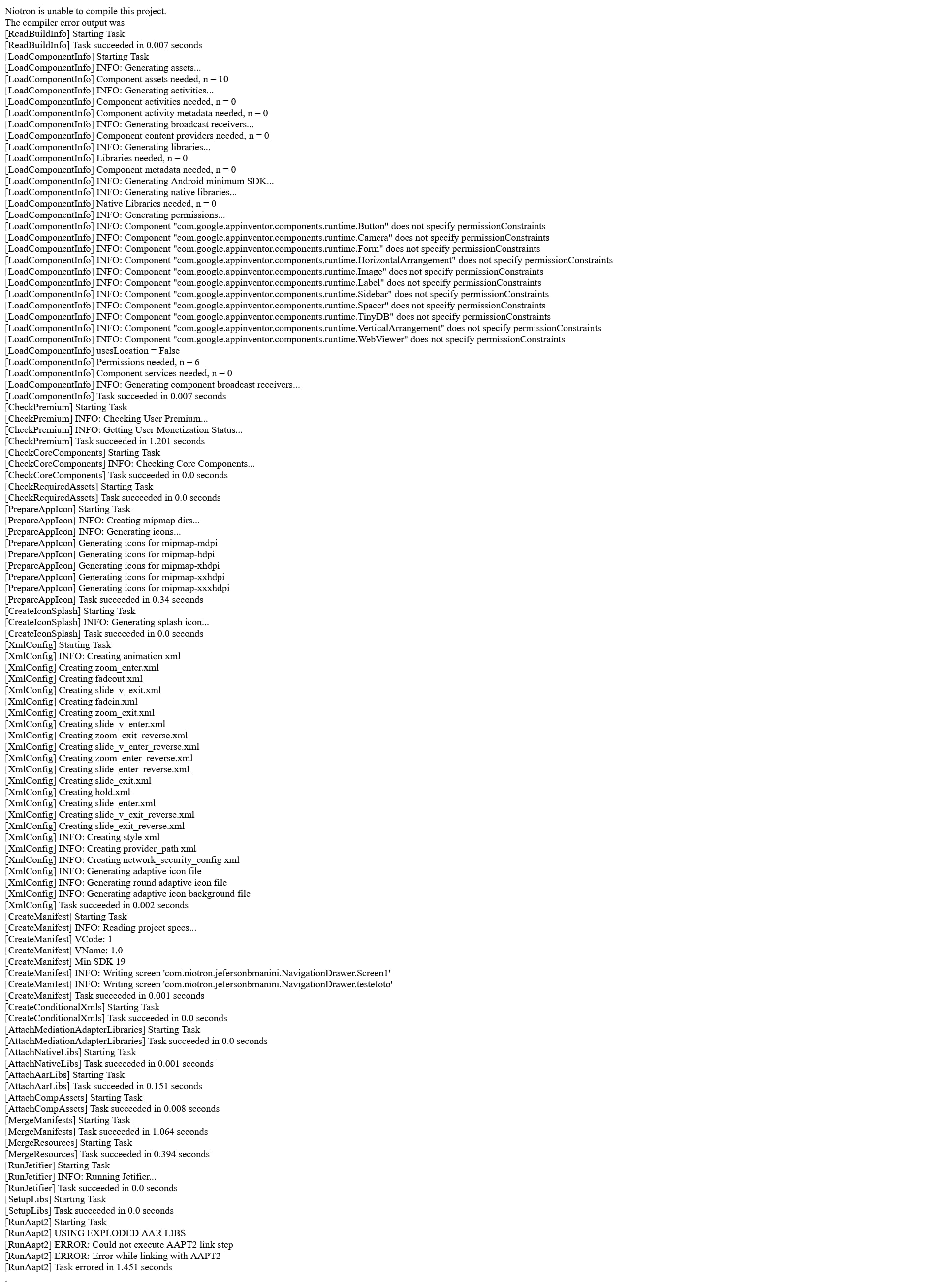 Niotron is unable to compile this project.
The compiler error output was
[ReadBuildInfo] Starting Task
[ReadBuildInfo] Task succeeded in 0.007 seconds
[LoadComponentInfo] Starting Task
[LoadComponentInfo] INFO: Generating assets...
[LoadComponentInfo] Component assets needed, n = 10
[LoadComponentInfo] INFO: Generating activities...
[LoadComponentInfo] Component activities needed, n = 0
[LoadComponentInfo] Component activity metadata needed, n = 0
[LoadComponentInfo] INFO: Generating broadcast receivers...
[LoadComponentInfo] Component content providers needed, n = 0
[LoadComponentInfo] INFO: Generating libraries...
[LoadComponentInfo] Libraries needed, n = 0
[LoadComponentInfo] Component metadata needed, n = 0
[LoadComponentInfo] INFO: Generating Android minimum SDK...
[LoadComponentInfo] INFO: Generating native libraries...
[LoadComponentInfo] Native Libraries needed, n = 0
[LoadComponentInfo] INFO: Generating permissions...
[LoadComponentInfo] INFO: Component "com.google.appinventor.components.runtime.Button" does not specify permissionConstraints
[LoadComponentInfo] INFO: Component "com.google.appinventor.components.runtime.Camera" does not specify permissionConstraints
[LoadComponentInfo] INFO: Component "com.google.appinventor.components.runtime.Form" does not specify permissionConstraints
[LoadComponentInfo] INFO: Component "com.google.appinventor.components.runtime.HorizontalArrangement" does not specify permissionConstraints
[LoadComponentInfo] INFO: Component "com.google.appinventor.components.runtime.Image" does not specify permissionConstraints
[LoadComponentInfo] INFO: Component "com.google.appinventor.components.runtime.Label" does not specify permissionConstraints
[LoadComponentInfo] INFO: Component "com.google.appinventor.components.runtime.Sidebar" does not specify permissionConstraints
[LoadComponentInfo] INFO: Component "com.google.appinventor.components.runtime.Spacer" does not specify permissionConstraints
[LoadComponentInfo] INFO: Component "com.google.appinventor.components.runtime.TinyDB" does not specify permissionConstraints
[LoadComponentInfo] INFO: Component "com.google.appinventor.components.runtime.VerticalArrangement" does not specify permissionConstraints
[LoadComponentInfo] INFO: Component "com.google.appinventor.components.runtime.WebViewer" does not specify permissionConstraints
[LoadComponentInfo] usesLocation = False
[LoadComponentInfo] Permissions needed, n = 6
[LoadComponentInfo] Component services needed, n = 0
[LoadComponentInfo] INFO: Generating component broadcast receivers...
[LoadComponentInfo] Task succeeded in 0.007 seconds
[CheckPremium] Starting Task
[CheckPremium] INFO: Checking User Premium...
[CheckPremium] INFO: Getting User Monetization Status...
[CheckPremium] Task succeeded in 1.201 seconds
[CheckCoreComponents] Starting Task
[CheckCoreComponents] INFO: Checking Core Components...
[CheckCoreComponents] Task succeeded in 0.0 seconds
[CheckRequiredAssets] Starting Task
[CheckRequiredAssets] Task succeeded in 0.0 seconds
[PrepareAppIcon] Starting Task
[PrepareAppIcon] INFO: Creating mipmap dirs...
[PrepareAppIcon] INFO: Generating icons...
[PrepareAppIcon] Generating icons for mipmap-mdpi
[PrepareAppIcon] Generating icons for mipmap-hdpi
[PrepareAppIcon] Generating icons for mipmap-xhdpi
[PrepareAppIcon] Generating icons for mipmap-xxhdpi
[PrepareAppIcon] Generating icons for mipmap-xxxhdpi
[PrepareAppIcon] Task succeeded in 0.34 seconds
[CreateIconSplash] Starting Task
[CreateIconSplash] INFO: Generating splash icon...
[CreateIconSplash] Task succeeded in 0.0 seconds
[XmlConfig] Starting Task
[XmlConfig] INFO: Creating animation xml
[XmlConfig] Creating zoom_enter.xml
[XmlConfig] Creating fadeout.xml
[XmlConfig] Creating slide_v_exit.xml
[XmlConfig] Creating fadein.xml
[XmlConfig] Creating zoom_exit.xml
[XmlConfig] Creating slide_v_enter.xml
[XmlConfig] Creating zoom_exit_reverse.xml
[XmlConfig] Creating slide_v_enter_reverse.xml
[XmlConfig] Creating zoom_enter_reverse.xml
[XmlConfig] Creating slide_enter_reverse.xml
[XmlConfig] Creating slide_exit.xml
[XmlConfig] Creating hold.xml
[XmlConfig] Creating slide_enter.xml
[XmlConfig] Creating slide_v_exit_reverse.xml
[XmlConfig] Creating slide_exit_reverse.xml
[XmlConfig] INFO: Creating style xml
[XmlConfig] INFO: Creating provider_path xml
[XmlConfig] INFO: Creating network_security_config xml
[XmlConfig] INFO: Generating adaptive icon file
[XmlConfig] INFO: Generating round adaptive icon file
[XmlConfig] INFO: Generating adaptive icon background file
[XmlConfig] Task succeeded in 0.002 seconds
[CreateManifest] Starting Task
[CreateManifest] INFO: Reading project specs...
[CreateManifest] VCode: 1
[CreateManifest] VName: 1.0
[CreateManifest] Min SDK 19
[CreateManifest] INFO: Writing screen 'com.niotron.jefersonbmanini.NavigationDrawer.Screen1'
[CreateManifest] INFO: Writing screen 'com.niotron.jefersonbmanini.NavigationDrawer.testefoto'
[CreateManifest] Task succeeded in 0.001 seconds
[CreateConditionalXmls] Starting Task
[CreateConditionalXmls] Task succeeded in 0.0 seconds
[AttachMediationAdapterLibraries] Starting Task
[AttachMediationAdapterLibraries] Task succeeded in 0.0 seconds
[AttachNativeLibs] Starting Task
[AttachNativeLibs] Task succeeded in 0.001 seconds
[AttachAarLibs] Starting Task
[AttachAarLibs] Task succeeded in 0.151 seconds
[AttachCompAssets] Starting Task
[AttachCompAssets] Task succeeded in 0.008 seconds
[MergeManifests] Starting Task
[MergeManifests] Task succeeded in 1.064 seconds
[MergeResources] Starting Task
[MergeResources] Task succeeded in 0.394 seconds
[RunJetifier] Starting Task
[RunJetifier] INFO: Running Jetifier...
[RunJetifier] Task succeeded in 0.0 seconds
[SetupLibs] Starting Task
[SetupLibs] Task succeeded in 0.0 seconds
[RunAapt2] Starting Task
[RunAapt2] USING EXPLODED AAR LIBS
[RunAapt2] ERROR: Could not execute AAPT2 link step
[RunAapt2] ERROR: Error while linking with AAPT2
[RunAapt2] Task errored in 1.451 seconds
.